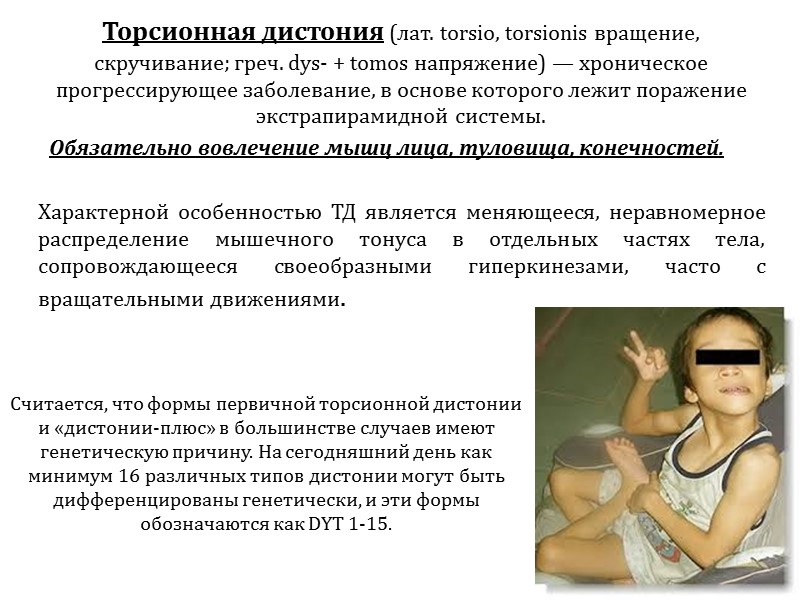 Торсионная дистония (лат. torsio, torsionis вращение, скручивание; греч. dys- + tomos напряжение) — хроническое прогрессирующее заболевание, в основе которого лежит поражение экстрапирамидной системы.

Обязательно вовлечение мышц лица, туловища, конечностей.

Характерной особенностью ТД является меняющееся, неравномерное распределение мышечного тонуса в отдельных частях тела, сопровождающееся своеобразными гиперкинезами, часто с вращательными движениями.

Считается, что формы первичной торсионной дистонии и «дистонии-плюс» в большинстве случаев имеют генетическую причину. На сегодняшний день как минимум 16 различных типов дистонии могут быть дифференцированы генетически, и эти формы обозначаются как DYT 1-15.